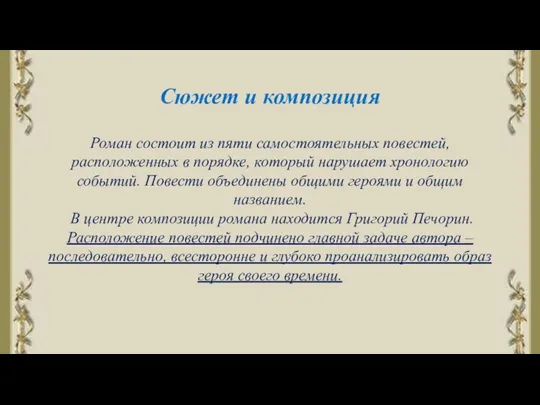 Сюжет и композиция

Роман состоит из пяти самостоятельных повестей, расположенных в порядке, который нарушает хронологию событий. Повести объединены общими героями и общим названием.
В центре композиции романа находится Григорий Печорин. Расположение повестей подчинено главной задаче автора – последовательно, всесторонне и глубоко проанализировать образ героя своего времени.